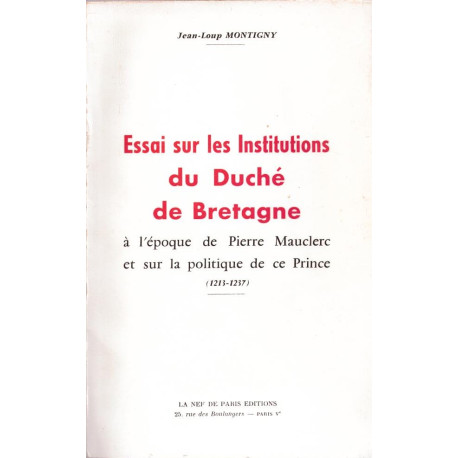 Jean-Loup MONTIGNY

Essai sur les Institutions
du Duché
de Bretagne
à l'époque de Pierre Mauclerc
et sur la politique de ce Prince
(1213-1237)

LA NEF DE PARIS EDITIONS
25, rue des Boulangers — PARIS Ve